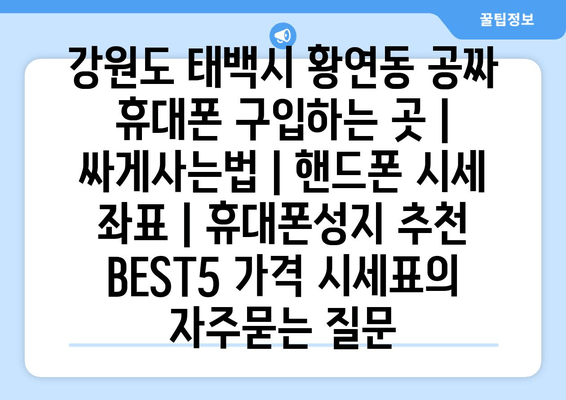 꿀팁정보

강원도 태백시 황연동 공짜 휴대폰 구입하는 곳 | 싸게사는법 | 핸드폰 시세 좌표 | 휴대폰성지 추천 BEST5 가격 시세표의 자주묻는 질문